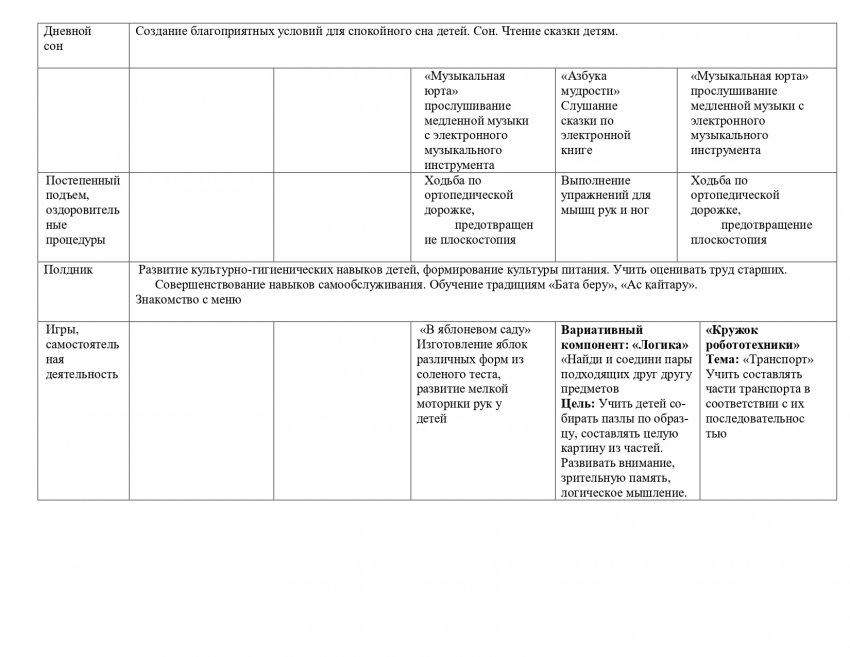 | Дневной сон | Создание благоприятных условий для спокойного сна детей. Сон. Чтение сказки детям. | | | | |
|---|---|---|---|---|---|
| | | | «Музыкальная юрта» прослушивание медленной музыки с электронного музыкального инструмента | «Азбука мудрости» Слушание сказки по электронной книге | «Музыкальная юрта» прослушивание медленной музыки с электронного музыкального инструмента |
| Постепенный подъем, оздоровительные процедуры | | | Ходьба по ортопедической дорожке, предотвращение плоскостопия | Выполнение упражнений для мышц рук и ног | Ходьба по ортопедической дорожке, предотвращение плоскостопия |
| Полдник | Развитие культурно-гигиенических навыков детей, формирование культуры питания. Учить оценивать труд старших. Совершенствование навыков самообслуживания. Обучение традициям «Бата беру», «Ас қайтару». Знакомство с меню | | | | |
| Игры, самостоятельная деятельность | | | «В яблоневом саду» Изготовление яблок различных форм из соленого теста, развитие мелкой моторики рук у детей | Вариативный компонент: «Логика» «Найди и соедини пары подходящих друг другу предметов Цель: Учить детей собирать пазлы по образцу, составлять целую картину из частей. Развивать внимание, зрительную память, логическое мышление. | «Кружок робототехники» Тема: «Транспорт» Учить составлять части транспорта в соответствии с их последовательностью |